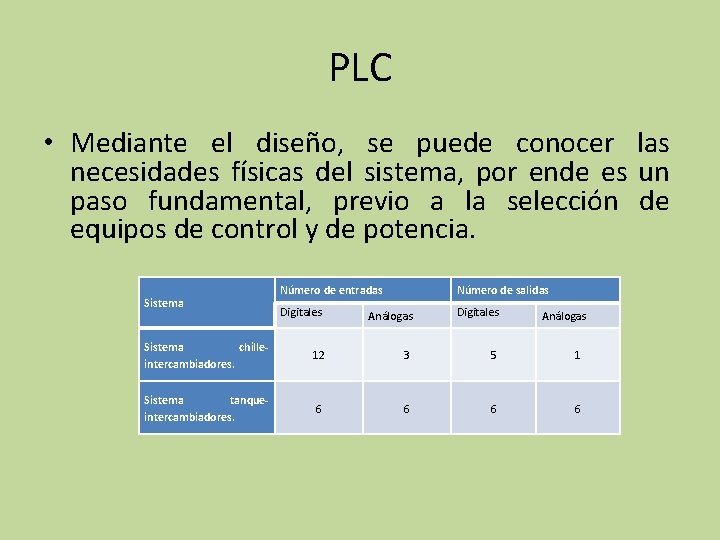 PLC

• Mediante el diseño, se puede conocer las necesidades físicas del sistema, por ende es un paso fundamental, previo a la selección de equipos de control y de potencia.

| Sistema | Número de entradas | | Número de salidas | |
|---|---|---|---|---|
| | Digitales | Análogas | Digitales | Análogas |
| Sistema chille-intercambiadores. | 12 | 3 | 5 | 1 |
| Sistema tanque-intercambiadores. | 6 | 6 | 6 | 6 |